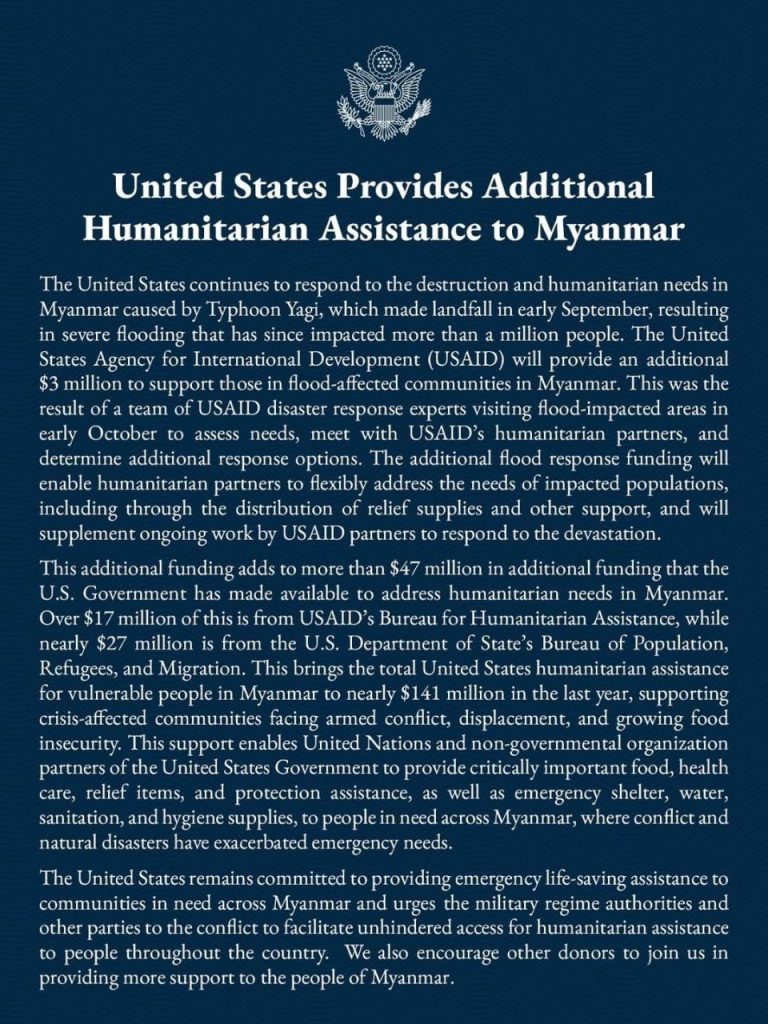 United States Provides Additional Humanitarian Assistance to Myanmar

The United States continues to respond to the destruction and humanitarian needs in Myanmar caused by Typhoon Yagi, which made landfall in early September, resulting in severe flooding that has since impacted more than a million people. The United States Agency for International Development (USAID) will provide an additional $3 million to support those in flood-affected communities in Myanmar. This was the result of a team of USAID disaster response experts visiting flood-impacted areas in early October to assess needs, meet with USAID's humanitarian partners, and determine additional response options. The additional flood response funding will enable humanitarian partners to flexibly address the needs of impacted populations, including through the distribution of relief supplies and other support, and will supplement ongoing work by USAID partners to respond to the devastation.

This additional funding adds to more than $47 million in additional funding that the U.S. Government has made available to address humanitarian needs in Myanmar. Over $17 million of this is from USAID's Bureau for Humanitarian Assistance, while nearly $27 million is from the U.S. Department of State's Bureau of Population, Refugees, and Migration. This brings the total United States humanitarian assistance for vulnerable people in Myanmar to nearly $141 million in the last year, supporting crisis-affected communities facing armed conflict, displacement, and growing food insecurity. This support enables United Nations and non-governmental organization partners of the United States Government to provide critically important food, health care, relief items, and protection assistance, as well as emergency shelter, water, sanitation, and hygiene supplies, to people in need across Myanmar, where conflict and natural disasters have exacerbated emergency needs.

The United States remains committed to providing emergency life-saving assistance to communities in need across Myanmar and urges the military regime authorities and other parties to the conflict to facilitate unhindered access for humanitarian assistance to people throughout the country. We also encourage other donors to join us in providing more support to the people of Myanmar.